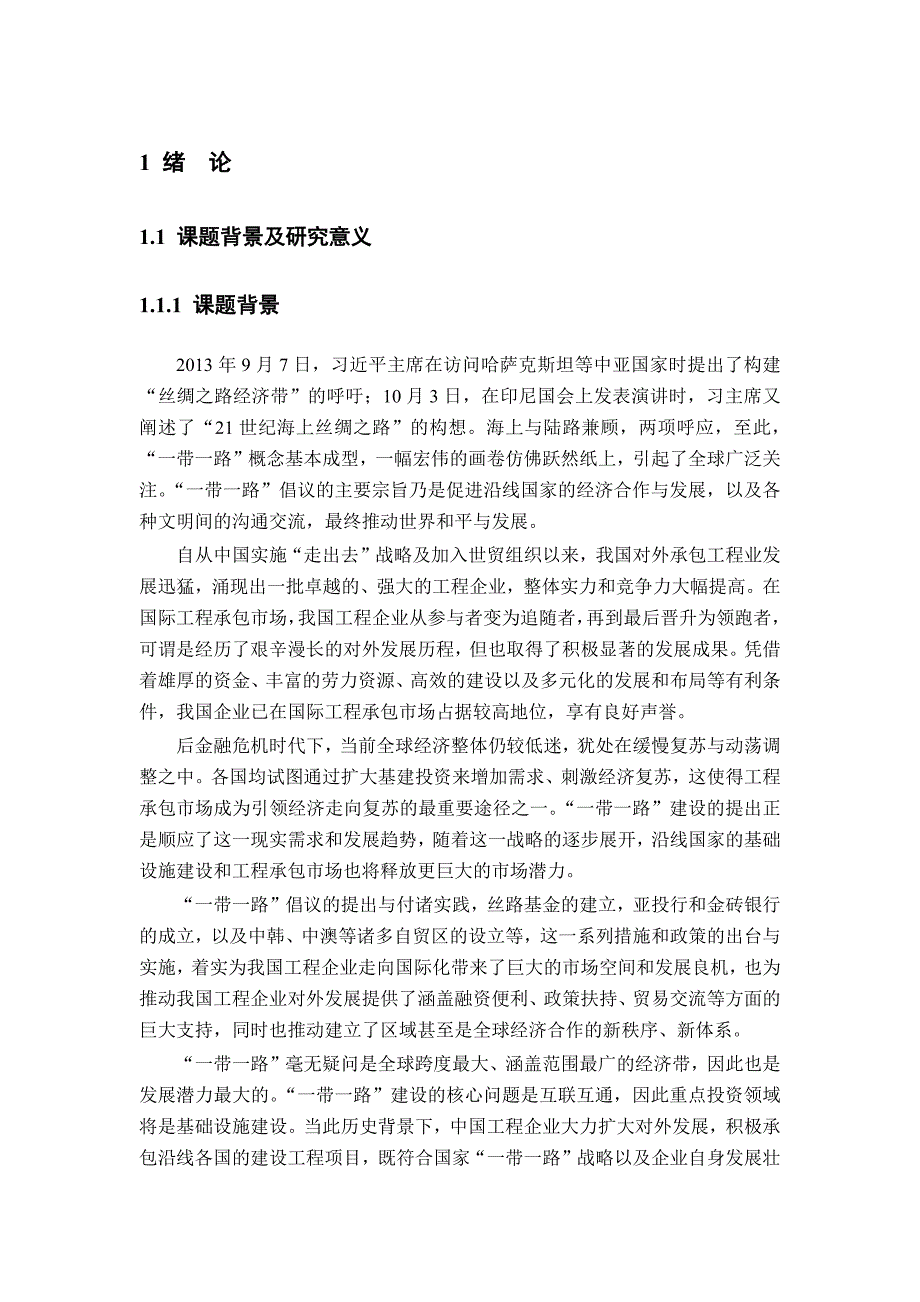 1 绪 论

1.1 课题背景及研究意义

1.1.1 课题背景

2013 年 9 月 7 日，习近平主席在访问哈萨克斯坦等中亚国家时提出了构建“丝绸之路经济带”的呼吁；10 月 3 日，在印尼国会上发表演讲时，习主席又阐述了“21 世纪海上丝绸之路”的构想。海上与陆路兼顾，两项呼应，至此，“一带一路”概念基本成型，一幅宏伟的画卷仿佛跃然纸上，引起了全球广泛关注。“一带一路”倡议的主要宗旨乃是促进沿线国家的经济合作与发展，以及各种文明间的沟通交流，最终推动世界和平与发展。

自从中国实施“走出去”战略及加入世贸组织以来，我国对外承包工程业发展迅猛，涌现出一批卓越的、强大的工程企业，整体实力和竞争力大幅提高。在国际工程承包市场，我国工程企业从参与者变为追随者，再到最后晋升为领跑者，可谓是经历了艰辛漫长的对外发展历程，但也取得了积极显著的发展成果。凭借着雄厚的资金、丰富的劳力资源、高效的建设以及多元化的发展和布局等有利条件，我国企业已在国际工程承包市场占据较高地位，享有良好声誉。

后金融危机时代下，当前全球经济整体仍较低迷，犹处在缓慢复苏与动荡调整之中。各国均试图通过扩大基建投资来增加需求、刺激经济复苏，这使得工程承包市场成为引领经济走向复苏的最重要途径之一。“一带一路”建设的提出正是顺应了这一现实需求和发展趋势，随着这一战略的逐步展开，沿线国家的基础设施建设和工程承包市场也将释放更巨大的市场潜力。

“一带一路”倡议的提出与付诸实践，丝路基金的建立，亚投行和金砖银行的成立，以及中韩、中澳等诸多自贸区的设立等，这一系列措施和政策的出台与实施，着实为我国工程企业走向国际化带来了巨大的市场空间和发展良机，也为推动我国工程企业对外发展提供了涵盖融资便利、政策扶持、贸易交流等方面的巨大支持，同时也推动建立了区域甚至是全球经济合作的新秩序、新体系。

“一带一路”毫无疑问是全球跨度最大、涵盖范围最广的经济带，因此也是发展潜力最大的。“一带一路”建设的核心问题是互联互通，因此重点投资领域将是基础设施建设。当此历史背景下，中国工程企业大力扩大对外发展，积极承包沿线各国的建设工程项目，既符合国家“一带一路”战略以及企业自身发展壮